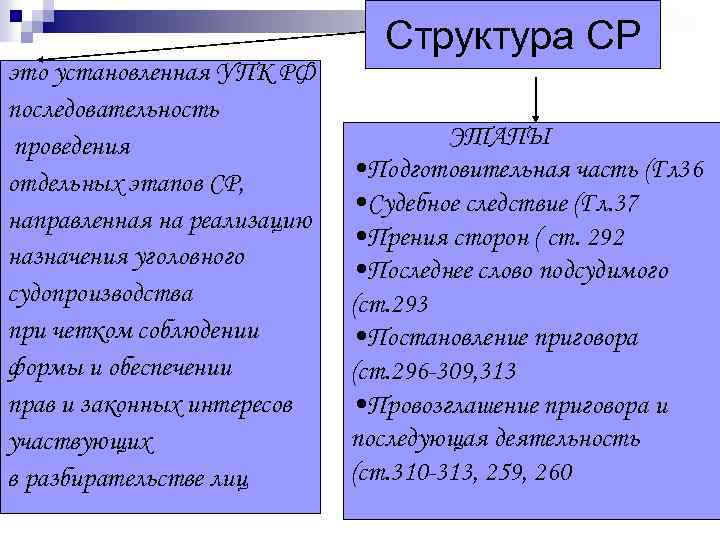 Структура СР

это установленная УПК РФ последовательность проведения отдельных этапов СР, направленная на реализацию назначения уголовного судопроизводства при четком соблюдении формы и обеспечении прав и законных интересов участвующих в разбирательстве лиц

ЭТАПЫ
•Подготовительная часть (Гл36
•Судебное следствие (Гл.37
•Прения сторон ( ст. 292
•Последнее слово подсудимого (ст.293
•Постановление приговора (ст.296-309,313
•Провозглашение приговора и последующая деятельность (ст.310-313, 259, 260